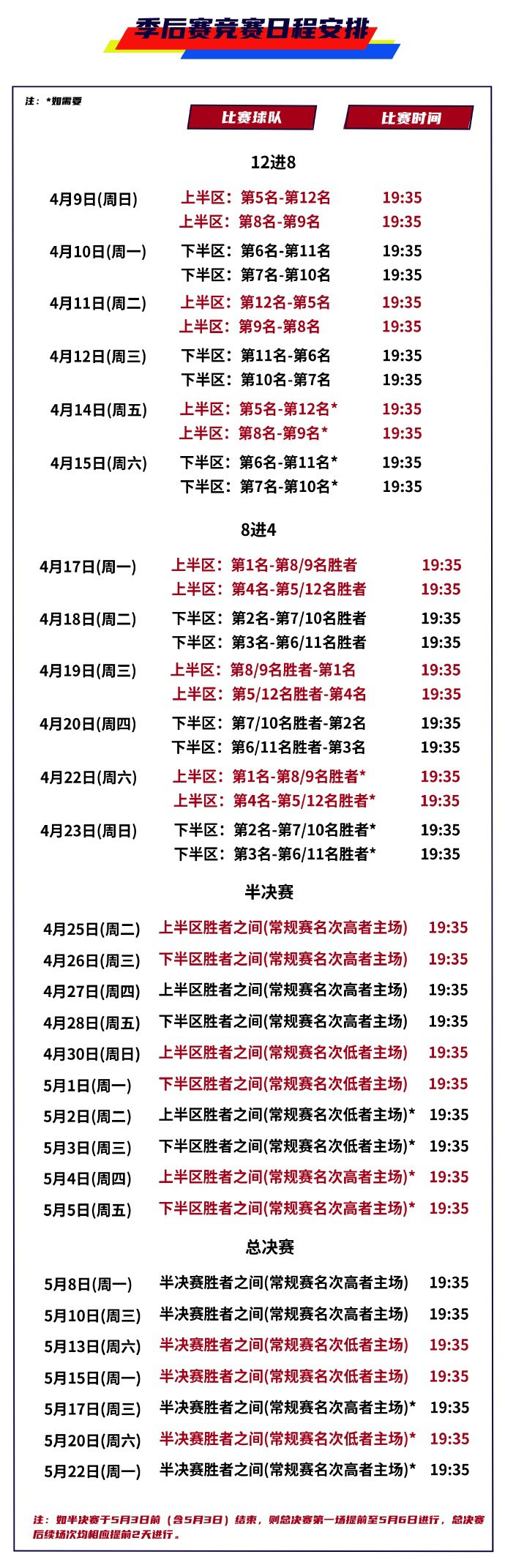 季后赛竞赛日程安排

注：*如需要

比赛球队 比赛时间

12进8

4月9日(周日) 上半区：第5名-第12名 19:35
上半区：第8名-第9名 19:35

4月10日(周一) 下半区：第6名-第11名 19:35
下半区：第7名-第10名 19:35

4月11日(周二) 上半区：第12名-第5名 19:35
上半区：第9名-第8名 19:35

4月12日(周三) 下半区：第11名-第6名 19:35
下半区：第10名-第7名 19:35

4月14日(周五) 上半区：第5名-第12名* 19:35
上半区：第8名-第9名* 19:35

4月15日(周六) 下半区：第6名-第11名* 19:35
下半区：第7名-第10名* 19:35

8进4

4月17日(周一) 上半区：第1名-第8/9名胜者 19:35
上半区：第4名-第5/12名胜者 19:35

4月18日(周二) 下半区：第2名-第7/10名胜者 19:35
下半区：第3名-第6/11名胜者 19:35

4月19日(周三) 上半区：第8/9名胜者-第1名 19:35
上半区：第5/12名胜者-第4名 19:35

4月20日(周四) 下半区：第7/10名胜者-第2名 19:35
下半区：第6/11名胜者-第3名 19:35

4月22日(周六) 上半区：第1名-第8/9名胜者* 19:35
上半区：第4名-第5/12名胜者* 19:35

4月23日(周日) 下半区：第2名-第7/10名胜者* 19:35
下半区：第3名-第6/11名胜者* 19:35

半决赛

4月25日(周二) 上半区胜者之间(常规赛名次高者主场) 19:35
4月26日(周三) 下半区胜者之间(常规赛名次高者主场) 19:35
4月27日(周四) 上半区胜者之间(常规赛名次高者主场) 19:35
4月28日(周五) 下半区胜者之间(常规赛名次高者主场) 19:35
4月30日(周日) 上半区胜者之间(常规赛名次低者主场) 19:35
5月1日(周一) 下半区胜者之间(常规赛名次低者主场) 19:35
5月2日(周二) 上半区胜者之间(常规赛名次低者主场)* 19:35
5月3日(周三) 下半区胜者之间(常规赛名次低者主场)* 19:35
5月4日(周四) 上半区胜者之间(常规赛名次高者主场)* 19:35
5月5日(周五) 下半区胜者之间(常规赛名次高者主场)* 19:35

总决赛

5月8日(周一) 半决赛胜者之间(常规赛名次高者主场) 19:35
5月10日(周三) 半决赛胜者之间(常规赛名次高者主场) 19:35
5月13日(周六) 半决赛胜者之间(常规赛名次低者主场) 19:35
5月15日(周一) 半决赛胜者之间(常规赛名次低者主场) 19:35
5月17日(周三) 半决赛胜者之间(常规赛名次高者主场)* 19:35
5月20日(周六) 半决赛胜者之间(常规赛名次低者主场)* 19:35
5月22日(周一) 半决赛胜者之间(常规赛名次高者主场)* 19:35

注：如半决赛于5月3日前（含5月3日）结束，则总决赛第一场提前至5月6日进行，总决赛后续场次均相应提前2天进行。